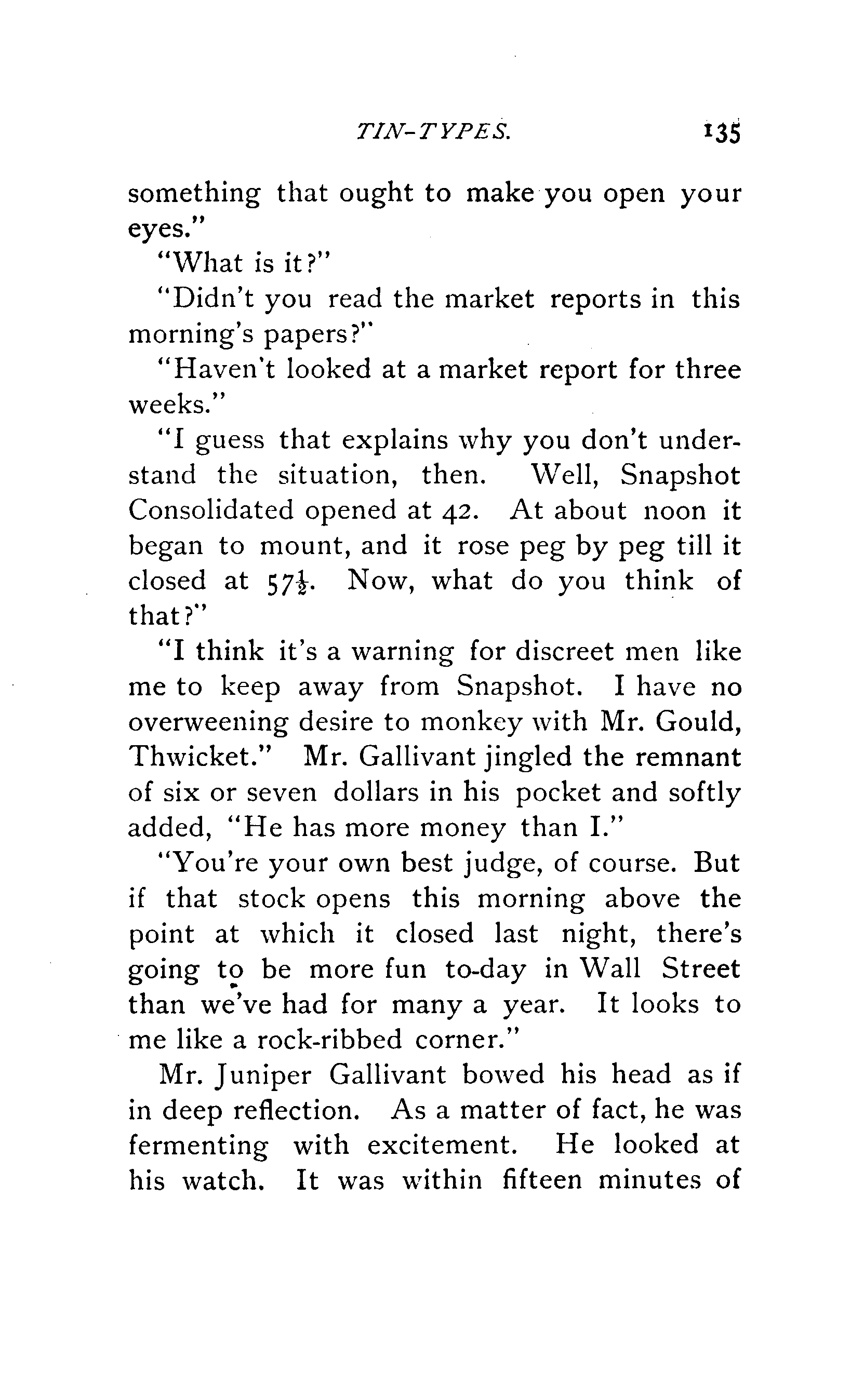 TIN-TYPES. 135

something that ought to make you open your eyes."

"What is it?"

"Didn't you read the market reports in this morning's papers?"

"Haven't looked at a market report for three weeks."

"I guess that explains why you don't understand the situation, then. Well, Snapshot Consolidated opened at 42. At about noon it began to mount, and it rose peg by peg till it closed at $57\frac{1}{2}$. Now, what do you think of that?"

"I think it's a warning for discreet men like me to keep away from Snapshot. I have no overweening desire to monkey with Mr. Gould, Thwicket." Mr. Gallivant jingled the remnant of six or seven dollars in his pocket and softly added, "He has more money than I."

"You're your own best judge, of course. But if that stock opens this morning above the point at which it closed last night, there's going to be more fun to-day in Wall Street than we've had for many a year. It looks to me like a rock-ribbed corner."

Mr. Juniper Gallivant bowed his head as if in deep reflection. As a matter of fact, he was fermenting with excitement. He looked at his watch. It was within fifteen minutes of